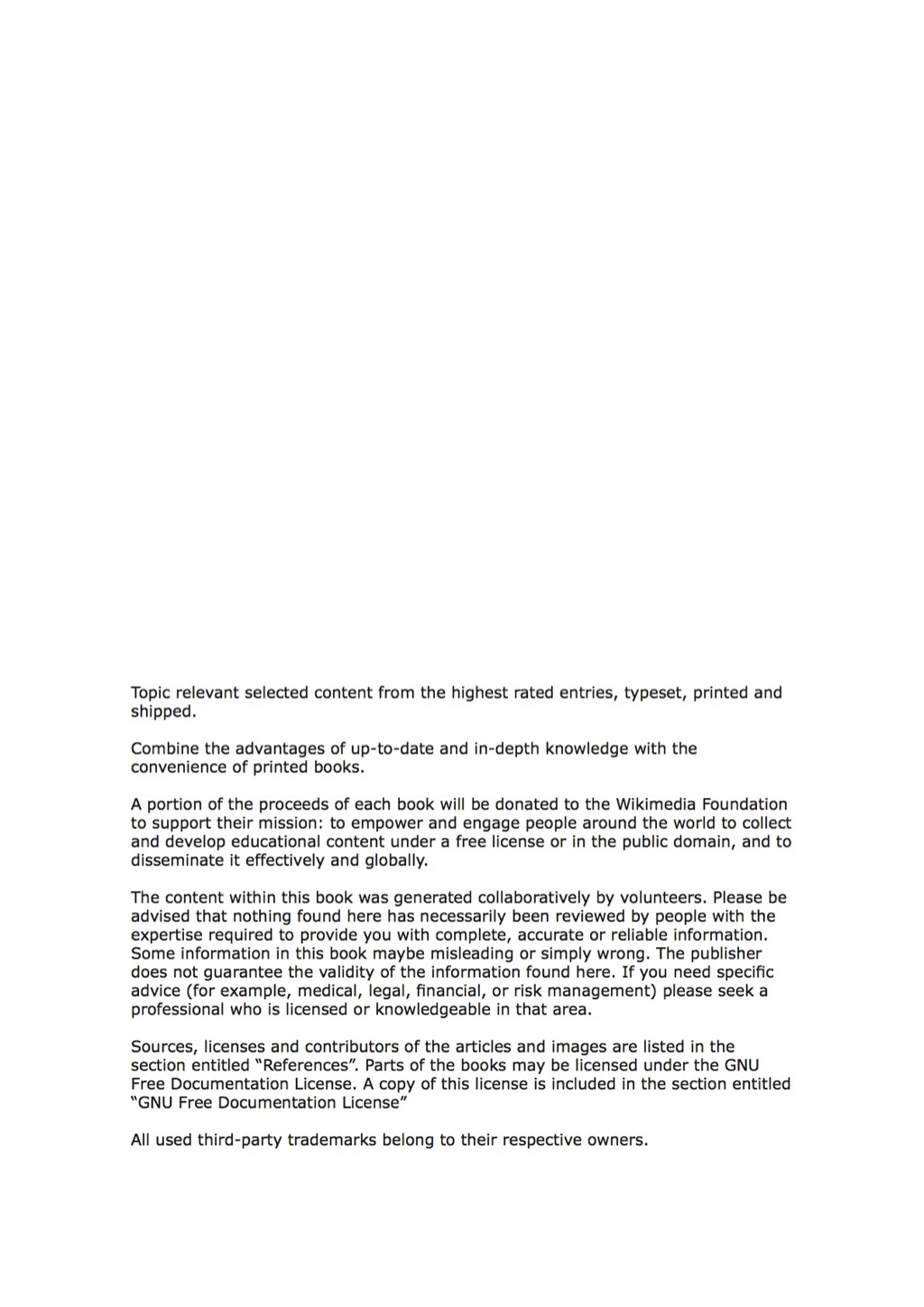 Topic relevant selected content from the highest rated entries, typeset, printed and shipped.

Combine the advantages of up-to-date and in-depth knowledge with the convenience of printed books.

A portion of the proceeds of each book will be donated to the Wikimedia Foundation to support their mission: to empower and engage people around the world to collect and develop educational content under a free license or in the public domain, and to disseminate it effectively and globally.

The content within this book was generated collaboratively by volunteers. Please be advised that nothing found here has necessarily been reviewed by people with the expertise required to provide you with complete, accurate or reliable information. Some information in this book maybe misleading or simply wrong. The publisher does not guarantee the validity of the information found here. If you need specific advice (for example, medical, legal, financial, or risk management) please seek a professional who is licensed or knowledgeable in that area.

Sources, licenses and contributors of the articles and images are listed in the section entitled “References”. Parts of the books may be licensed under the GNU Free Documentation License. A copy of this license is included in the section entitled “GNU Free Documentation License”

All used third-party trademarks belong to their respective owners.